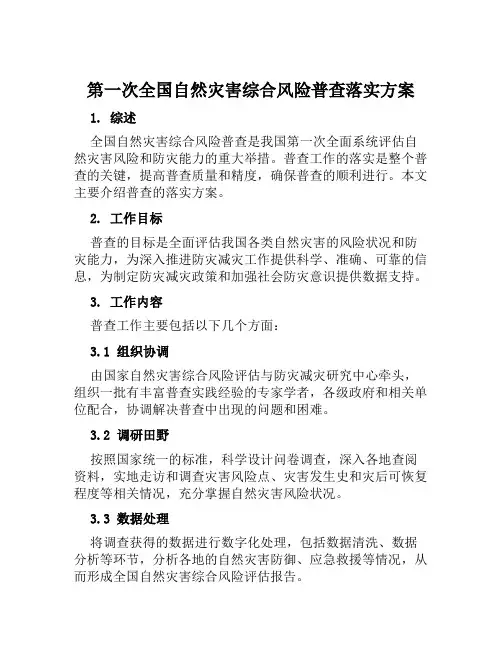 第一次全国自然灾害综合风险普查落实方案

1. 综述

全国自然灾害综合风险普查是我国第一次全面系统评估自然灾害风险和防灾能力的重大举措。普查工作的落实是整个普查的关键，提高普查质量和精度，确保普查的顺利进行。本文主要介绍普查的落实方案。

2. 工作目标

普查的目标是全面评估我国各类自然灾害的风险状况和防灾能力，为深入推进防灾减灾工作提供科学、准确、可靠的信息，为制定防灾减灾政策和加强社会防灾意识提供数据支持。

3. 工作内容

普查工作主要包括以下几个方面：

3.1 组织协调

由国家自然灾害综合风险评估与防灾减灾研究中心牵头，组织一批有丰富普查实践经验的专家学者，各级政府和相关单位配合，协调解决普查中出现的问题和困难。

3.2 调研田野

按照国家统一的标准，科学设计问卷调查，深入各地查阅资料，实地走访和调查灾害风险点、灾害发生史和灾后可恢复程度等相关情况，充分掌握自然灾害风险状况。

3.3 数据处理

将调查获得的数据进行数字化处理，包括数据清洗、数据分析等环节，分析各地的自然灾害防御、应急救援等情况，从而形成全国自然灾害综合风险评估报告。